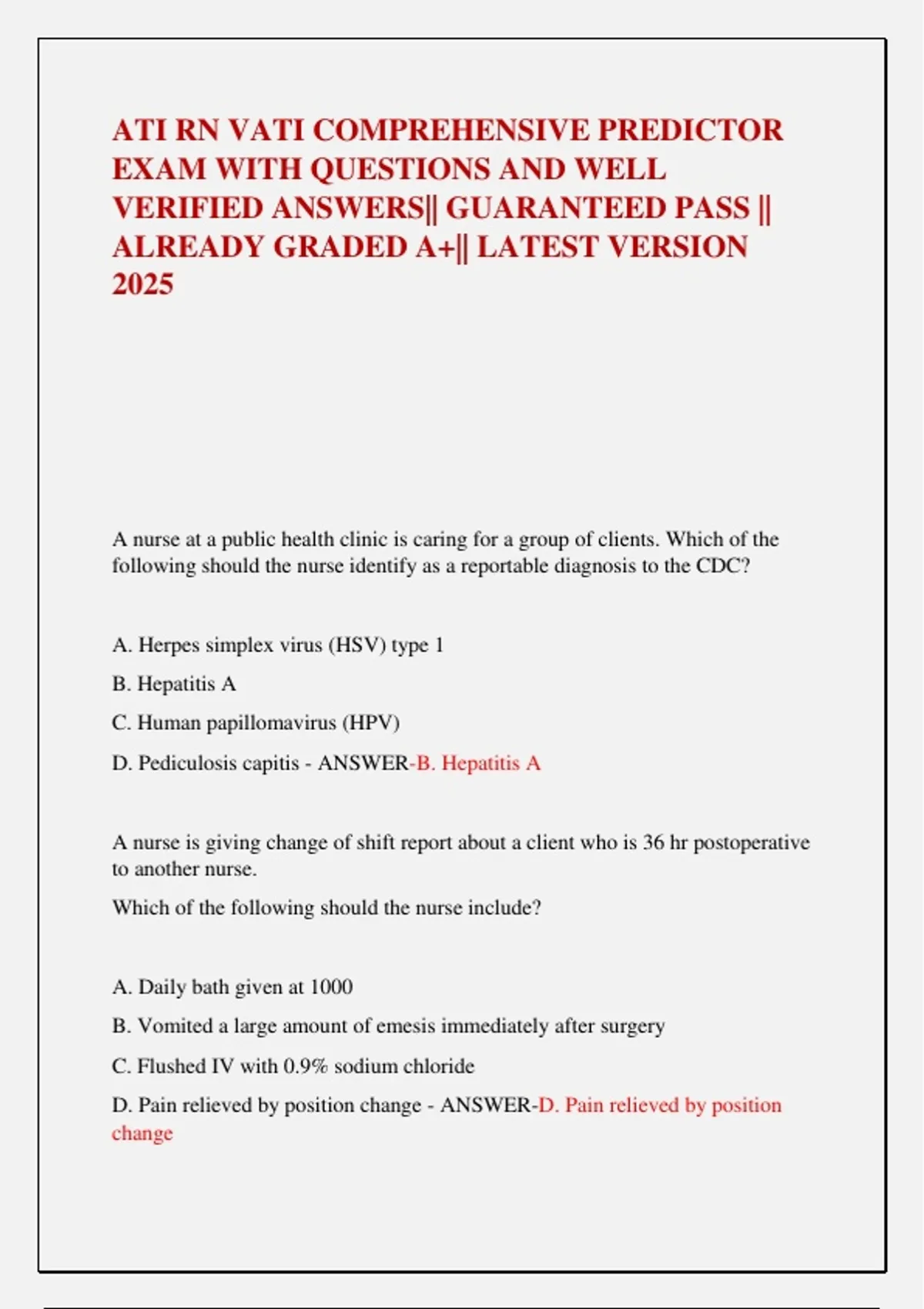 ATI RN VATI COMPREHENSIVE PREDICTOR EXAM WITH QUESTIONS AND WELL VERIFIED ANSWERS|| GUARANTEED PASS || ALREADY GRADED A+|| LATEST VERSION 2025

A nurse at a public health clinic is caring for a group of clients. Which of the following should the nurse identify as a reportable diagnosis to the CDC?

A. Herpes simplex virus (HSV) type 1

B. Hepatitis A

C. Human papillomavirus (HPV)

D. Pediculosis capitis - ANSWER-B. Hepatitis A

A nurse is giving change of shift report about a client who is 36 hr postoperative to another nurse.

Which of the following should the nurse include?

A. Daily bath given at 1000

B. Vomited a large amount of emesis immediately after surgery

C. Flushed IV with 0.9% sodium chloride

D. Pain relieved by position change - ANSWER-D. Pain relieved by position change